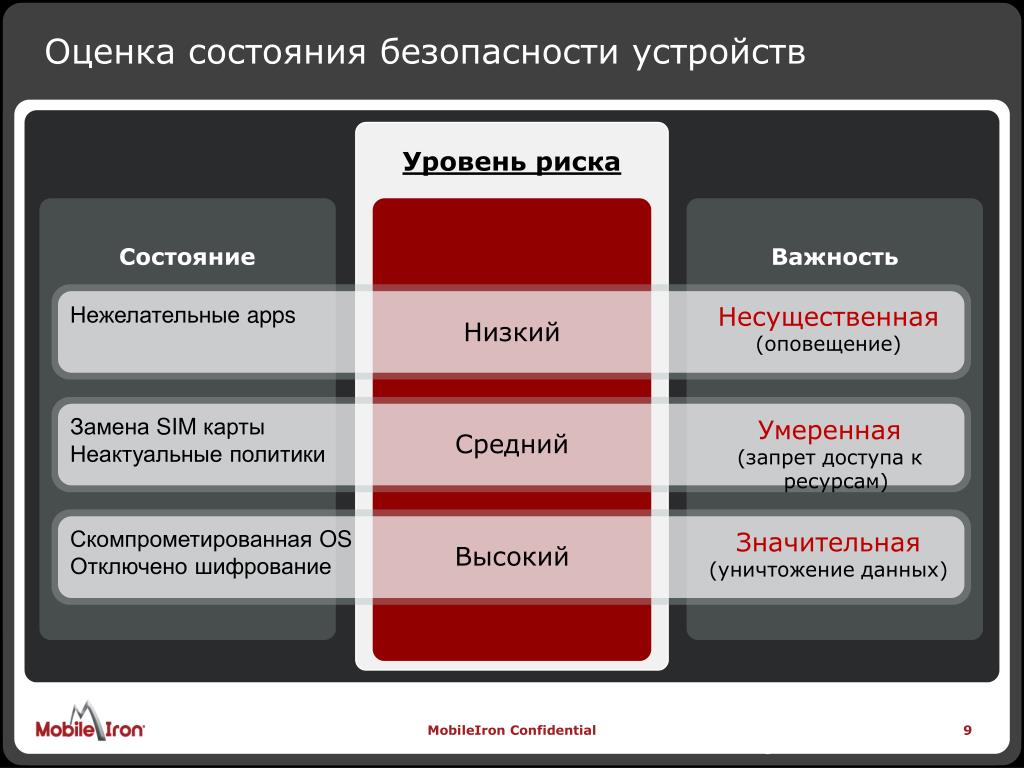 Оценка состояния безопасности устройств

Уровень риска

Состояние

Важность

Нежелательные apps

Низкий

Несущественная (оповещение)

Замена SIM карты
Неактуальные политики

Средний

Умеренная (запрет доступа к ресурсам)

Скомпрометированная OS
Отключено шифрование

Высокий

Значительная (уничтожение данных)

MobileIron

MobileIron Confidential

9